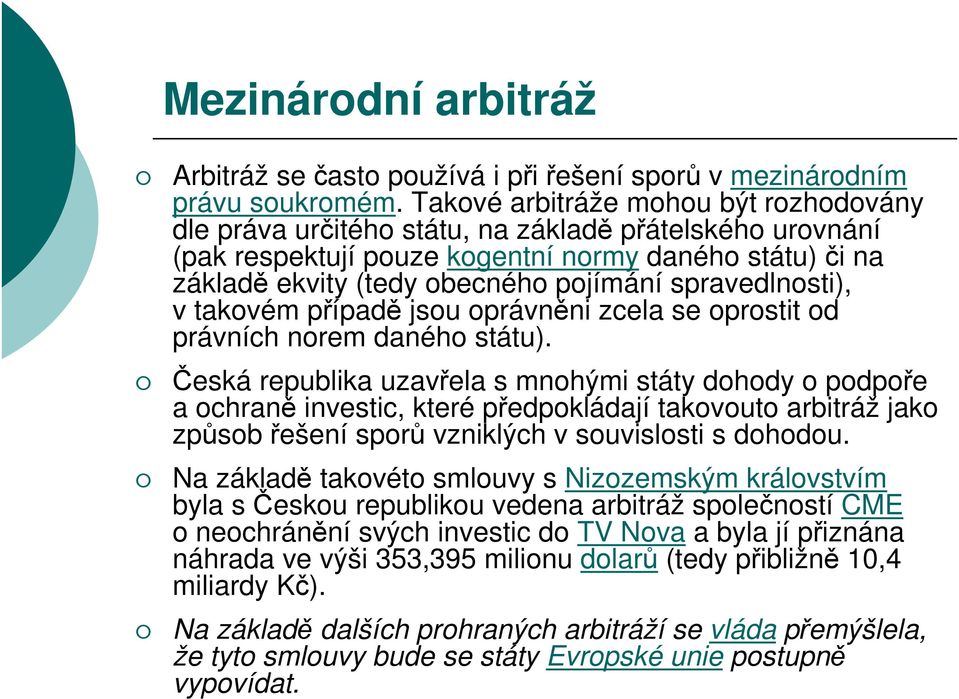 Mezinárodní arbitráž

○ Arbitráž se často používá i při řešení sporů v mezinárodním právu soukromém. Takové arbitráže mohou být rozhodovány dle práva určitého státu, na základě přátelského urovnání (pak respektují pouze kogentní normy daného státu) či na základě ekvity (tedy obecného pojímání spravedlnosti), v takovém případě jsou oprávněni zcela se oprostit od právních norem daného státu).

○ Česká republika uzavřela s mnohými státy dohody o podpoře a ochraně investic, které předpokládají takovouto arbitráž jako způsob řešení sporů vzniklých v souvislosti s dohodou.

○ Na základě takovéto smlouvy s Nizozemským královstvím byla s Českou republikou vedena arbitráž společností CME o neochránění svých investic do TV Nova a byla jí přiznána náhrada ve výši 353,395 milionu dolarů (tedy přibližně 10,4 miliardy Kč).

○ Na základě dalších prohraných arbitráží se vláda přemýšlela, že tyto smlouvy bude se státy Evropské unie postupně vypovídat.